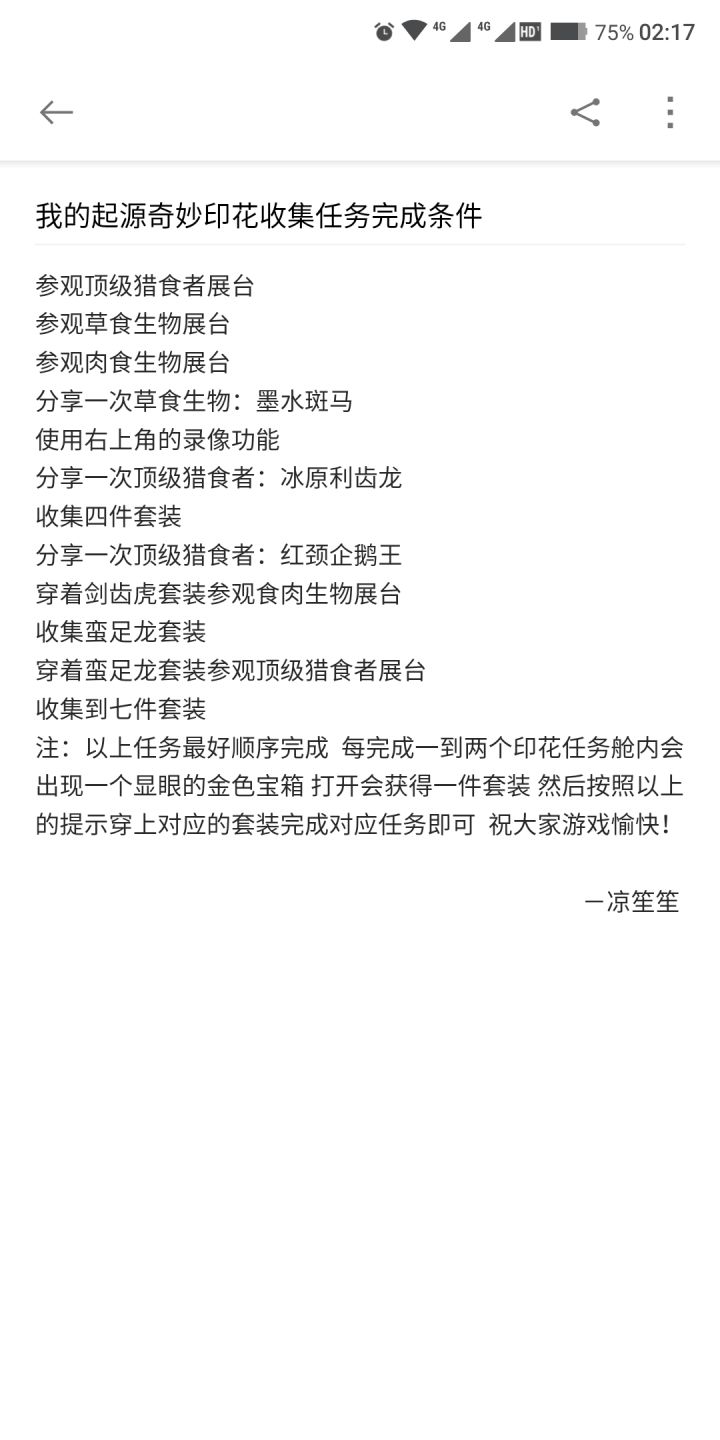 4G 4G HD 75% 02:17

我的起源奇妙印花收集任务完成条件

参观顶级猎食者展台
参观草食生物展台
参观肉食生物展台
分享一次草食生物：墨水斑马
使用右上角的录像功能
分享一次顶级猎食者：冰原利齿龙
收集四件套装
分享一次顶级猎食者：红颈企鹅王
穿着剑齿虎套装参观食肉生物展台
收集蛮足龙套装
穿着蛮足龙套装参观顶级猎食者展台
收集到七件套装
注：以上任务最好顺序完成 每完成一到两个印花任务舱内会出现一个显眼的金色宝箱 打开会获得一件套装 然后按照以上的提示穿上对应的套装完成对应任务即可 祝大家游戏愉快！

一凉笙笙